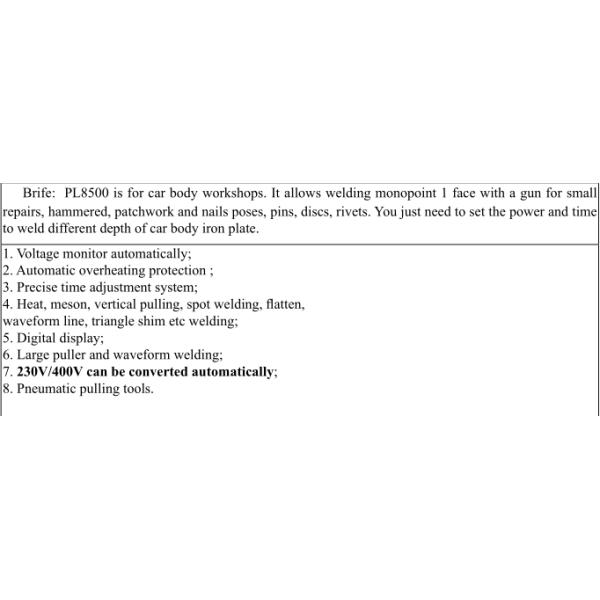 Brife: PL8500 is for car body workshops. It allows welding monopoint 1 face with a gun for small repairs, hammered, patchwork and nails poses, pins, discs, rivets. You just need to set the power and time to weld different depth of car body iron plate.

1. Voltage monitor automatically;
2. Automatic overheating protection ;
3. Precise time adjustment system;
4. Heat, meson, vertical pulling, spot welding, flatten, waveform line, triangle shim etc welding;
5. Digital display;
6. Large puller and waveform welding;
7. 230V/400V can be converted automatically;
8. Pneumatic pulling tools.